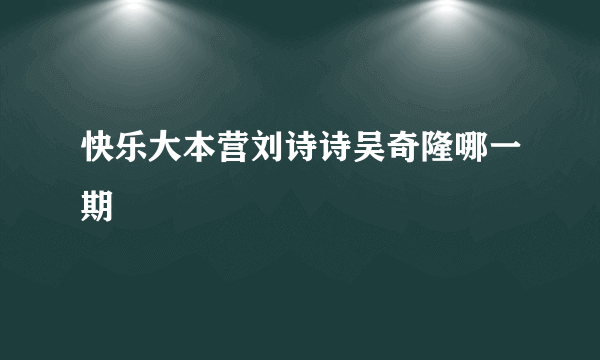 快乐大本营刘诗诗吴奇隆哪一期